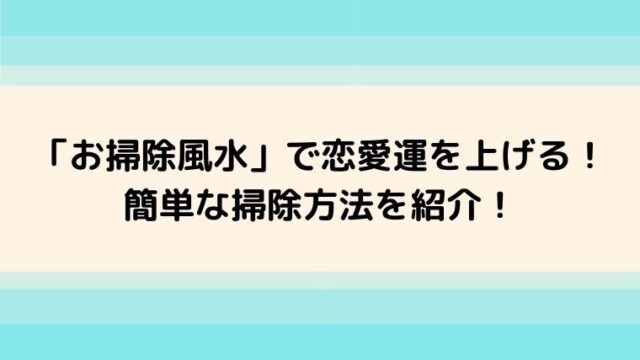 「お掃除風水」で恋愛運を上げる！
簡単な掃除方法を紹介！